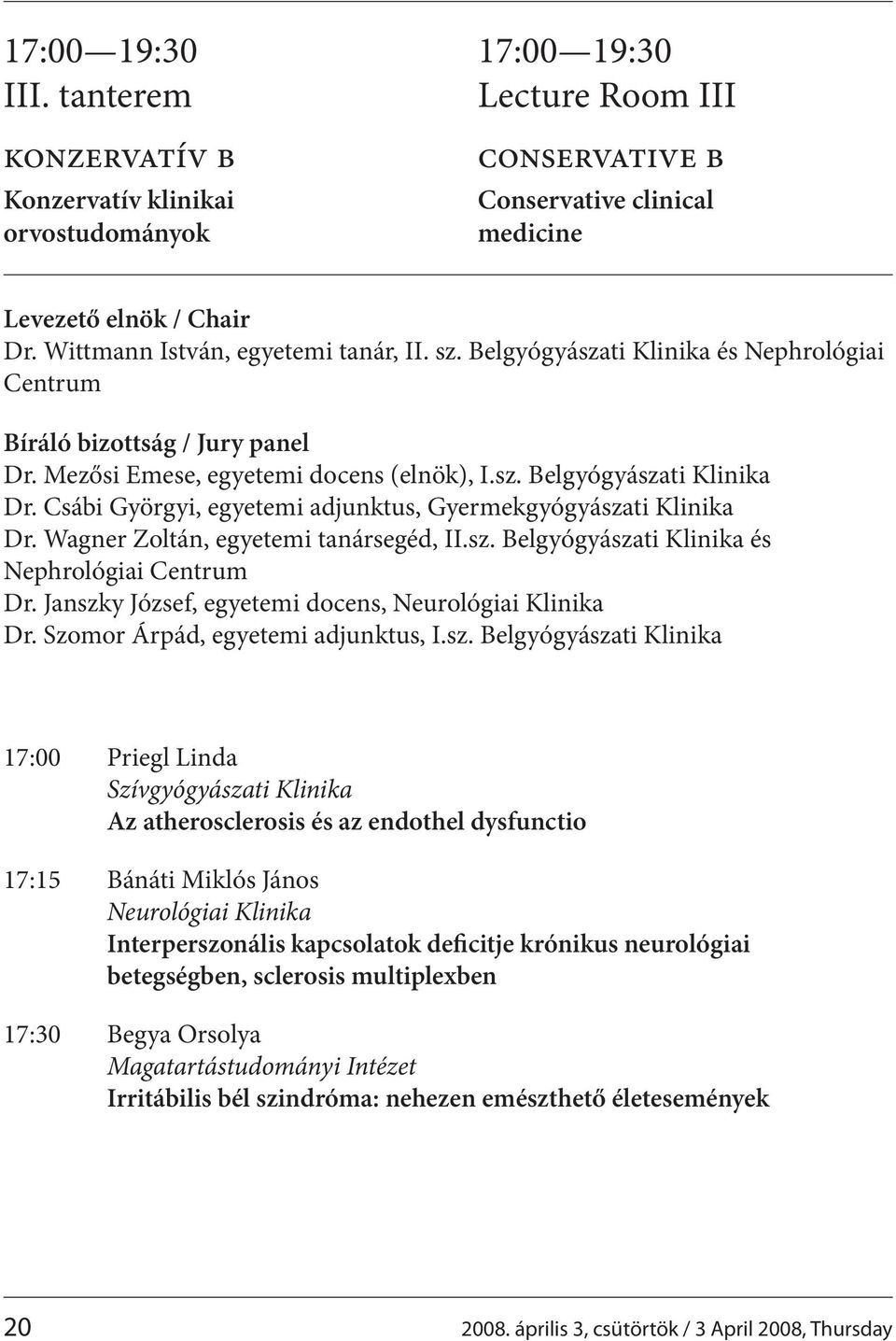 17:00—19:30
III. tanterem

KONZERVATÍV B
Konzervatív klinikai orvostudományok

17:00—19:30
Lecture Room III

CONSERVATIVE B
Conservative clinical medicine

Levezető elnök / Chair
Dr. Wittmann István, egyetemi tanár, II. sz. Belgyógyászati Klinika és Nephrológiai Centrum

Bíráló bizottság / Jury panel
Dr. Mezősi Emese, egyetemi docens (elnök), I.sz. Belgyógyászati Klinika
Dr. Csábi Györgyi, egyetemi adjunktus, Gyermekgyógyászati Klinika
Dr. Wagner Zoltán, egyetemi tanársegéd, II.sz. Belgyógyászati Klinika és Nephrológiai Centrum
Dr. Janszky József, egyetemi docens, Neurológiai Klinika
Dr. Szomor Árpád, egyetemi adjunktus, I.sz. Belgyógyászati Klinika

17:00 Priegl Linda
Szívgyógyászati Klinika
Az atherosclerosis és az endothel dysfunctio

17:15 Bánáti Miklós János
Neurológiai Klinika
Interperszonális kapcsolatok deficitje krónikus neurológiai betegségben, sclerosis multiplexben

17:30 Begya Orsolya
Magatartástudományi Intézet
Irritábilis bél szindróma: nehezen emészthető életesemények

20 2008. április 3, csütörtök / 3 April 2008, Thursday